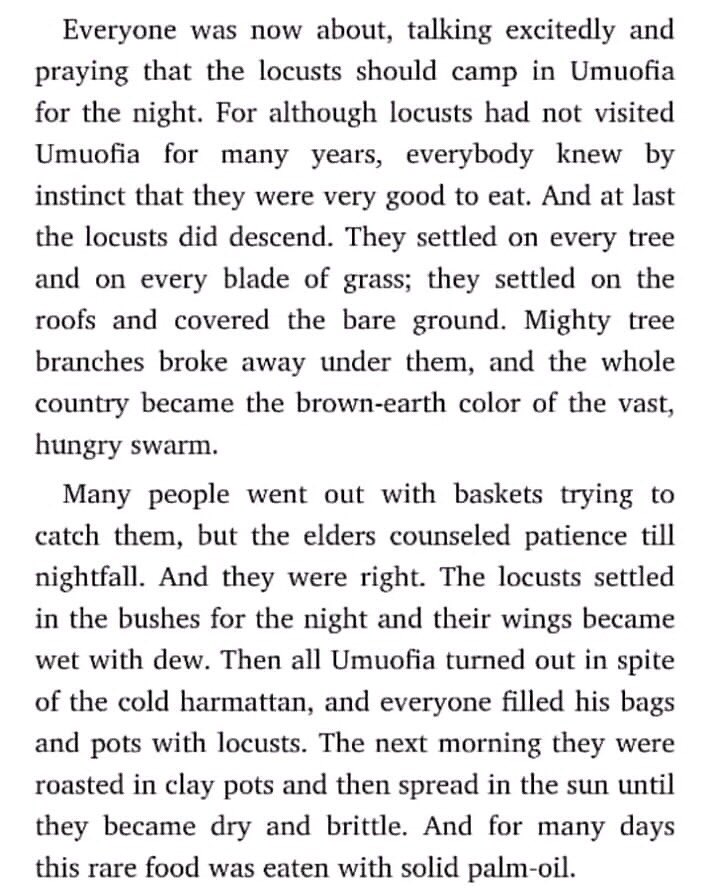 Everyone was now about, talking excitedly and praying that the locusts should camp in Umuofia for the night. For although locusts had not visited Umuofia for many years, everybody knew by instinct that they were very good to eat. And at last the locusts did descend. They settled on every tree and on every blade of grass; they settled on the roofs and covered the bare ground. Mighty tree branches broke away under them, and the whole country became the brown-earth color of the vast, hungry swarm.

Many people went out with baskets trying to catch them, but the elders counseled patience till nightfall. And they were right. The locusts settled in the bushes for the night and their wings became wet with dew. Then all Umuofia turned out in spite of the cold harmattan, and everyone filled his bags and pots with locusts. The next morning they were roasted in clay pots and then spread in the sun until they became dry and brittle. And for many days this rare food was eaten with solid palm-oil.